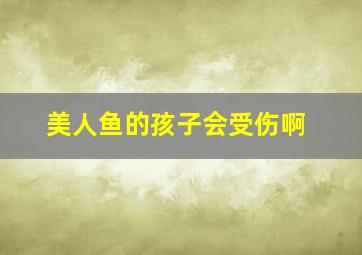 美人鱼的孩子会受伤啊